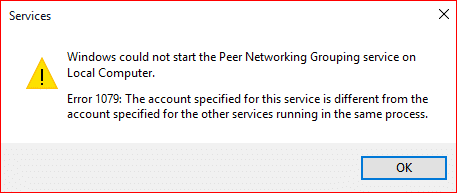 Services

Windows could not start the Peer Networking Grouping service on Local Computer.

Error 1079: The account specified for this service is different from the account specified for the other services running in the same process.

OK